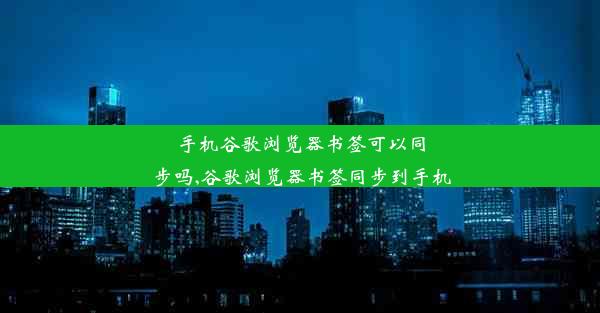 手机谷歌浏览器书签可以同步吗,谷歌浏览器书签同步到手机